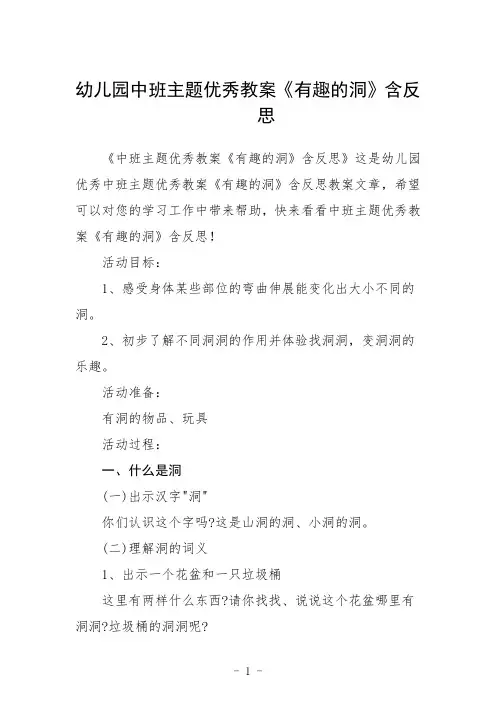 幼儿园中班主题优秀教案《有趣的洞》含反思

《中班主题优秀教案《有趣的洞》含反思》这是幼儿园优秀中班主题优秀教案《有趣的洞》含反思教案文章，希望可以对您的学习工作中带来帮助，快来看看中班主题优秀教案《有趣的洞》含反思！

活动目标：

1、感受身体某些部位的弯曲伸展能变化出大小不同的洞。

2、初步了解不同洞洞的作用并体验找洞洞，变洞洞的乐趣。

活动准备：

有洞的物品、玩具

活动过程：

一、什么是洞

(一)出示汉字"洞"

你们认识这个字吗?这是山洞的洞、小洞的洞。

(二)理解洞的词义

1、出示一个花盆和一只垃圾桶

这里有两样什么东西?请你找找、说说这个花盆哪里有洞洞?垃圾桶的洞洞呢?

- 1 -